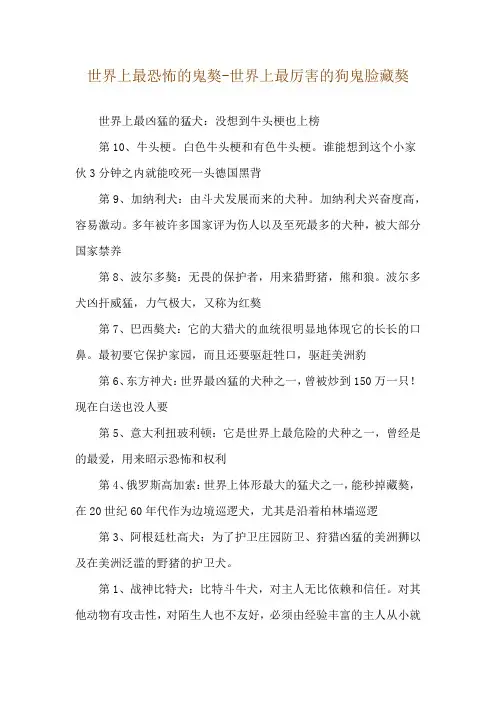 世界上最恐怖的鬼獒-世界上最厉害的狗鬼脸藏獒

世界上最凶猛的猛犬：没想到牛头梗也上榜

第10、牛头梗。白色牛头梗和有色牛头梗。谁能想到这个小家伙3分钟之内就能咬死一头德国黑背

第9、加纳利犬：由斗犬发展而来的犬种。加纳利犬兴奋度高，容易激动。多年被许多国家评为伤人以及至死最多的犬种，被大部分国家禁养

第8、波尔多獒：无畏的保护者，用来猎野猪，熊和狼。波尔多犬凶扞威猛，力气极大，又称为红獒

第7、巴西獒犬：它的大猎犬的血统很明显地体现它的长长的口鼻。最初要它保护家园，而且还要驱赶牲口，驱赶美洲豹

第6、东方神犬：世界最凶猛的犬种之一，曾被炒到150万一只！现在白送也没人要

第5、意大利扭玻利顿：它是世界上最危险的犬种之一，曾经是的最爱，用来昭示恐怖和权利

第4、俄罗斯高加索：世界上体形最大的猛犬之一，能秒掉藏獒，在20世纪60年代作为边境巡逻犬，尤其是沿着柏林墙巡逻

第3、阿根廷杜高犬：为了护卫庄园防卫、狩猎凶猛的美洲狮以及在美洲泛滥的野猪的护卫犬。

第1、战神比特犬：比特斗牛犬，对主人无比依赖和信任。对其他动物有攻击性，对陌生人也不友好，必须由经验丰富的主人从小就